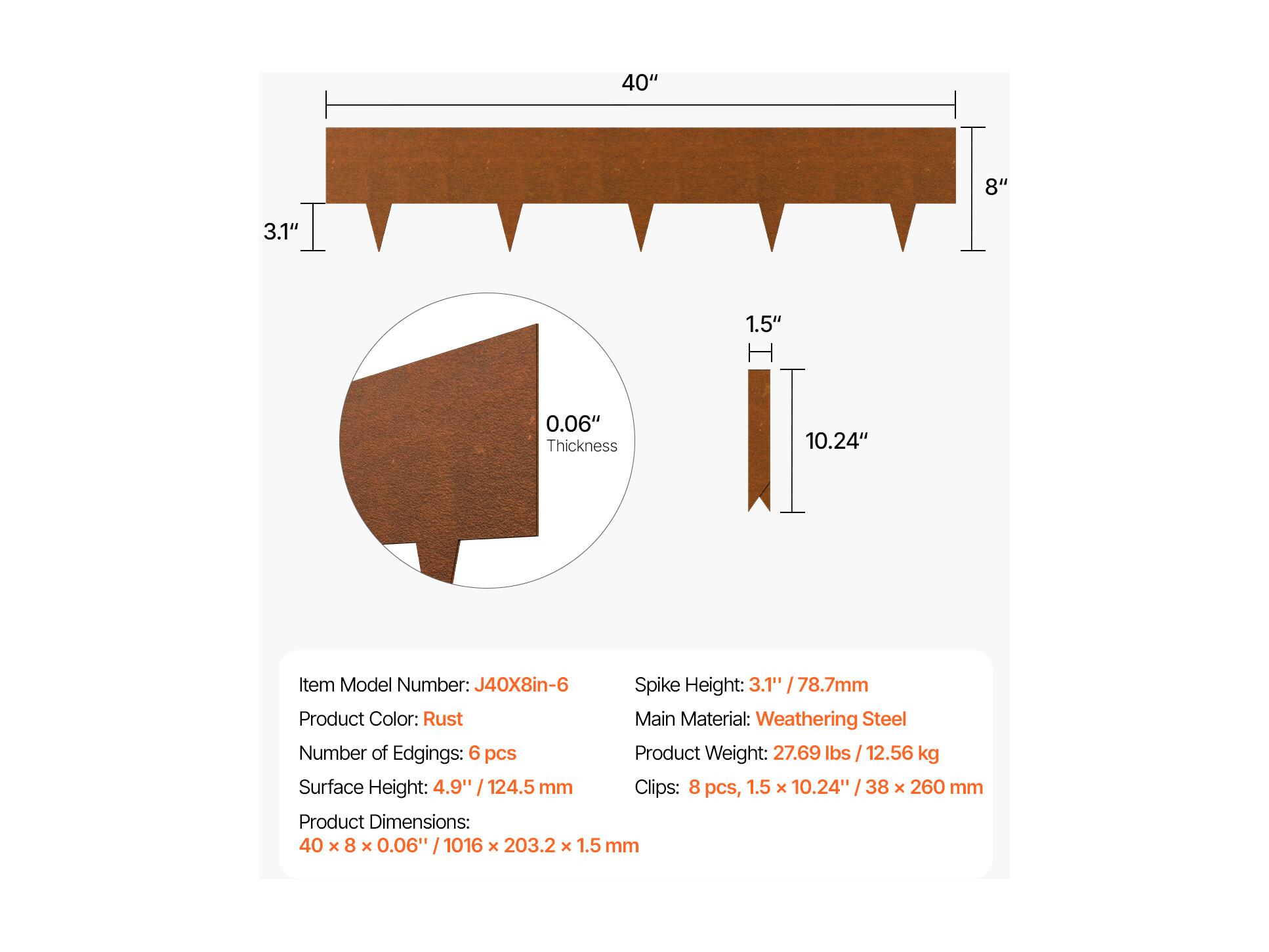 40″

8″

3.1″

0.06″
Thickness

1.5″

10.24″

Item Model Number: J40X8in-6

Product Color: Rust

Number of Edgings: 6 pcs

Surface Height: 4.9'' / 124.5 mm

Product Dimensions:
40 × 8 × 0.06'' / 1016 × 203.2 × 1.5 mm

Spike Height: 3.1'' / 78.7mm

Main Material: Weathering Steel

Product Weight: 27.69 lbs / 12.56 kg

Clips: 8 pcs, 1.5 × 10.24'' / 38 × 260 mm